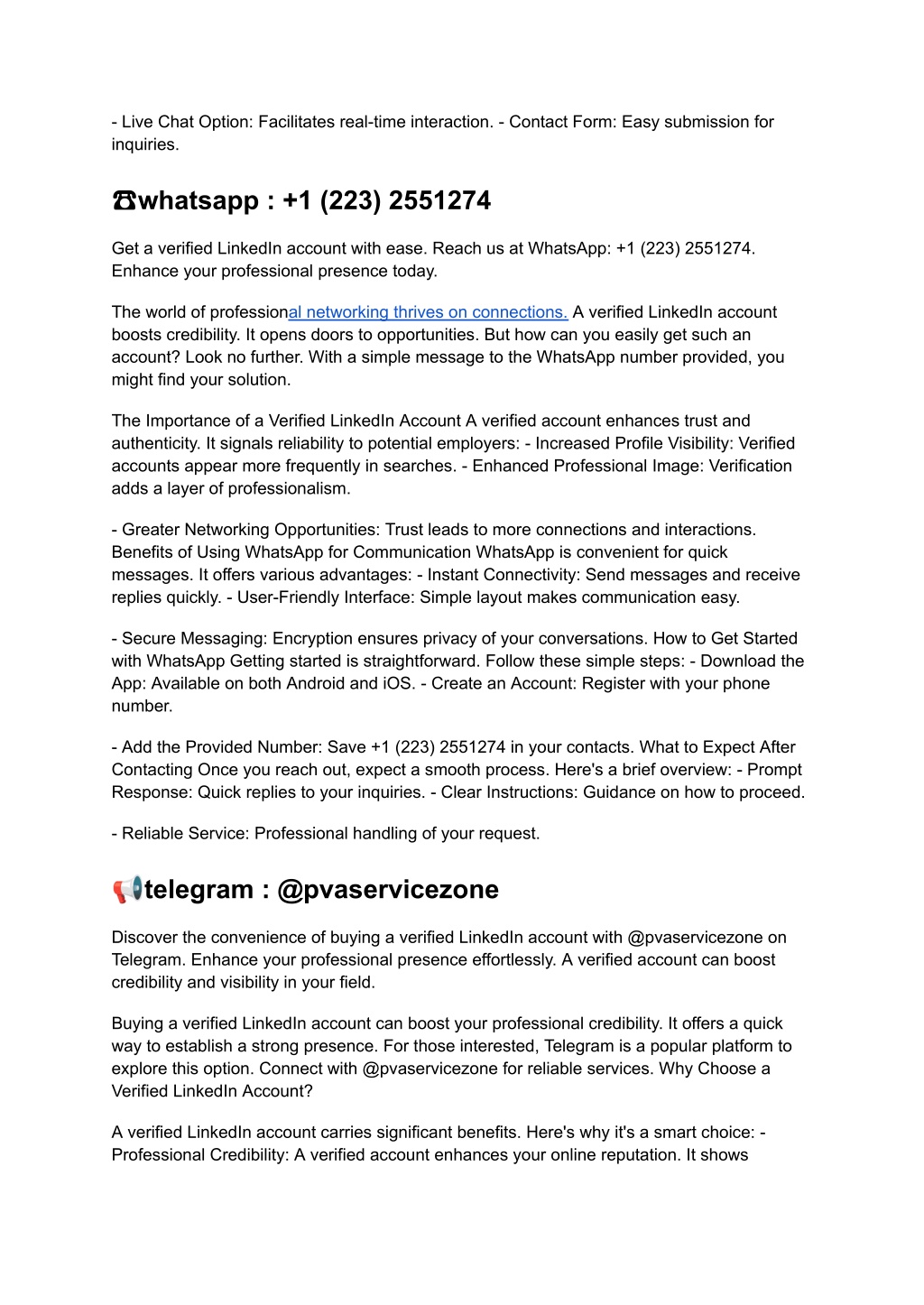 - Live Chat Option: Facilitates real-time interaction. - Contact Form: Easy submission for inquiries.

☎whatsapp : +1 (223) 2551274

Get a verified LinkedIn account with ease. Reach us at WhatsApp: +1 (223) 2551274. Enhance your professional presence today.

The world of professional networking thrives on connections. A verified LinkedIn account boosts credibility. It opens doors to opportunities. But how can you easily get such an account? Look no further. With a simple message to the WhatsApp number provided, you might find your solution.

The Importance of a Verified LinkedIn Account A verified account enhances trust and authenticity. It signals reliability to potential employers: - Increased Profile Visibility: Verified accounts appear more frequently in searches. - Enhanced Professional Image: Verification adds a layer of professionalism.

- Greater Networking Opportunities: Trust leads to more connections and interactions. Benefits of Using WhatsApp for Communication WhatsApp is convenient for quick messages. It offers various advantages: - Instant Connectivity: Send messages and receive replies quickly. - User-Friendly Interface: Simple layout makes communication easy.

- Secure Messaging: Encryption ensures privacy of your conversations. How to Get Started with WhatsApp Getting started is straightforward. Follow these simple steps: - Download the App: Available on both Android and iOS. - Create an Account: Register with your phone number.

- Add the Provided Number: Save +1 (223) 2551274 in your contacts. What to Expect After Contacting Once you reach out, expect a smooth process. Here's a brief overview: - Prompt Response: Quick replies to your inquiries. - Clear Instructions: Guidance on how to proceed.

- Reliable Service: Professional handling of your request.

📢telegram : @pvaservicezone

Discover the convenience of buying a verified LinkedIn account with @pvaservicezone on Telegram. Enhance your professional presence effortlessly. A verified account can boost credibility and visibility in your field.

Buying a verified LinkedIn account can boost your professional credibility. It offers a quick way to establish a strong presence. For those interested, Telegram is a popular platform to explore this option. Connect with @pvaservicezone for reliable services. Why Choose a Verified LinkedIn Account?

A verified LinkedIn account carries significant benefits. Here's why it's a smart choice: - Professional Credibility: A verified account enhances your online reputation. It shows